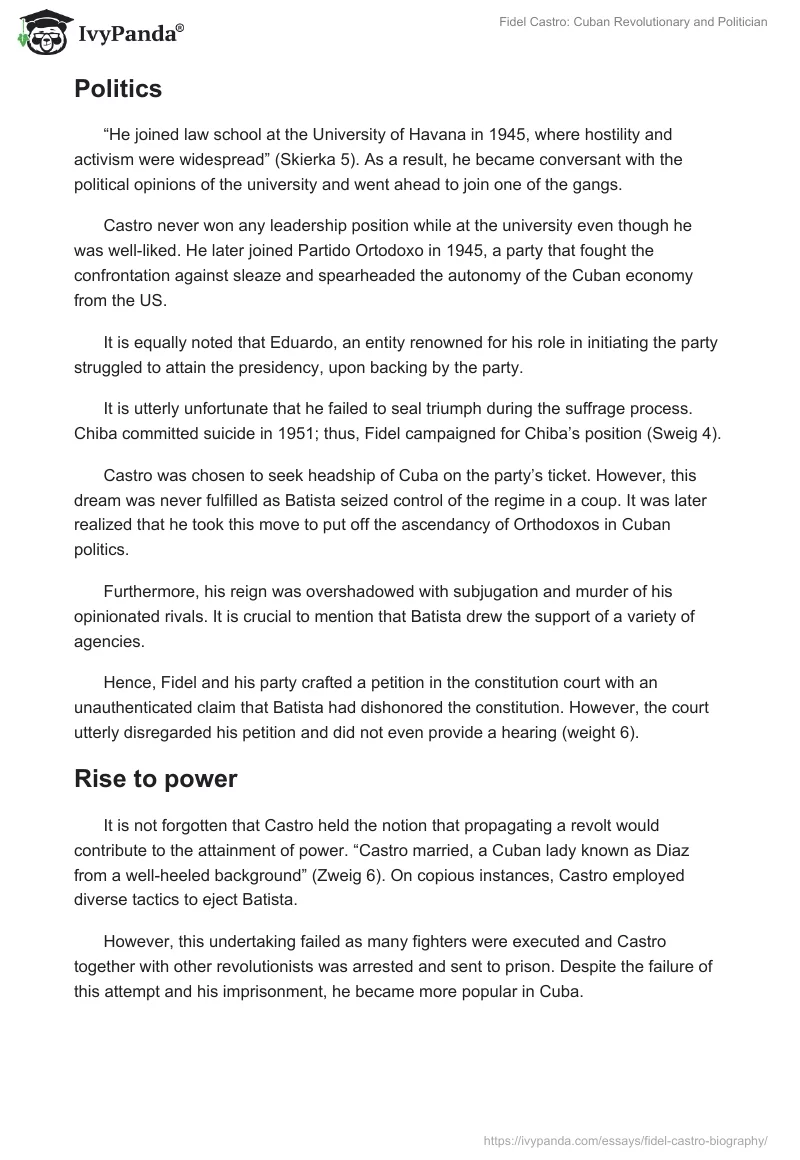 IvyPanda®

Fidel Castro: Cuban Revolutionary and Politician

Politics

“He joined law school at the University of Havana in 1945, where hostility and activism were widespread” (Skierka 5). As a result, he became conversant with the political opinions of the university and went ahead to join one of the gangs.

Castro never won any leadership position while at the university even though he was well-liked. He later joined Partido Ortodoxo in 1945, a party that fought the confrontation against sleaze and spearheaded the autonomy of the Cuban economy from the US.

It is equally noted that Eduardo, an entity renowned for his role in initiating the party struggled to attain the presidency, upon backing by the party.

It is utterly unfortunate that he failed to seal triumph during the suffrage process. Chiba committed suicide in 1951; thus, Fidel campaigned for Chiba’s position (Sweig 4).

Castro was chosen to seek headship of Cuba on the party’s ticket. However, this dream was never fulfilled as Batista seized control of the regime in a coup. It was later realized that he took this move to put off the ascendancy of Orthodoxos in Cuban politics.

Furthermore, his reign was overshadowed with subjugation and murder of his opinionated rivals. It is crucial to mention that Batista drew the support of a variety of agencies.

Hence, Fidel and his party crafted a petition in the constitution court with an unauthenticated claim that Batista had dishonored the constitution. However, the court utterly disregarded his petition and did not even provide a hearing (weight 6).

Rise to power

It is not forgotten that Castro held the notion that propagating a revolt would contribute to the attainment of power. “Castro married, a Cuban lady known as Diaz from a well-heeled background” (Zweig 6). On copious instances, Castro employed diverse tactics to eject Batista.

However, this undertaking failed as many fighters were executed and Castro together with other revolutionists was arrested and sent to prison. Despite the failure of this attempt and his imprisonment, he became more popular in Cuba.

https://ivypanda.com/essays/fidel-castro-biography/